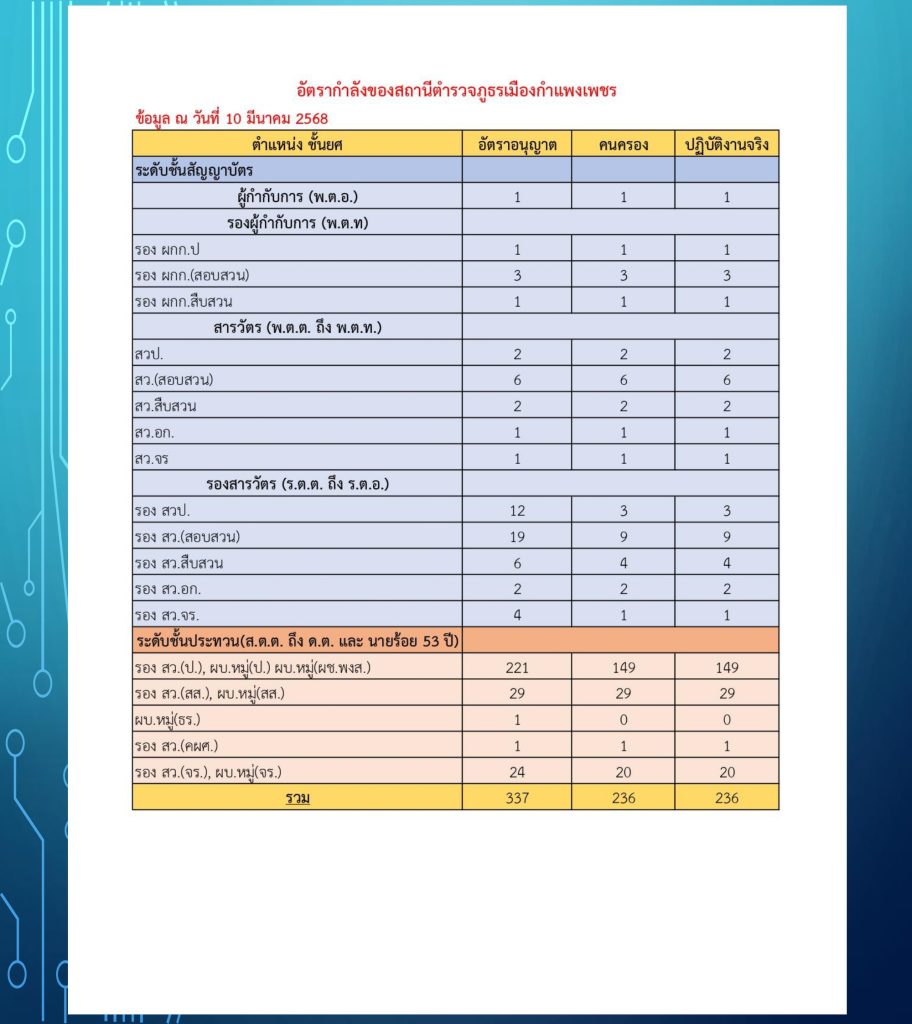 อัตรากำลังของสถานีตำรวจภูธรเมืองกำแพงเพชร

ข้อมูล ณ วันที่ 10 มีนาคม 2568

| ตำแหน่ง ชั้นยศ | อัตราอนุญาต | คนครอง | ปฏิบัติงานจริง |
|---|---|---|---|
| ระดับชั้นสัญญาบัตร | | | |
| ผู้กำกับการ (พ.ต.อ.) | 1 | 1 | 1 |
| รองผู้กำกับการ (พ.ต.ท) | | | |
| รอง ผกก.ป | 1 | 1 | 1 |
| รอง ผกก.(สอบสวน) | 3 | 3 | 3 |
| รอง ผกก.สืบสวน | 1 | 1 | 1 |
| สารวัตร (พ.ต.ต. ถึง พ.ต.ท.) | | | |
| สวป. | 2 | 2 | 2 |
| สว.(สอบสวน) | 6 | 6 | 6 |
| สว.สืบสวน | 2 | 2 | 2 |
| สว.อก. | 1 | 1 | 1 |
| สว.จร | 1 | 1 | 1 |
| รองสารวัตร (ร.ต.ต. ถึง ร.ต.อ.) | | | |
| รอง สวป. | 12 | 3 | 3 |
| รอง สว.(สอบสวน) | 19 | 9 | 9 |
| รอง สว.สืบสวน | 6 | 4 | 4 |
| รอง สว.อก. | 2 | 2 | 2 |
| รอง สว.จร. | 4 | 1 | 1 |
| ระดับชั้นประทวน(ส.ต.ต. ถึง ด.ต. และ นายร้อย 53 ปี) | | | |
| รอง สว.(ป.), ผบ.หมู่(ป.) ผบ.หมู่(ผช.พงส.) | 221 | 149 | 149 |
| รอง สว.(สส.), ผบ.หมู่(สส.) | 29 | 29 | 29 |
| ผบ.หมู่(ธร.) | 1 | 0 | 0 |
| รอง สว.(คผศ.) | 1 | 1 | 1 |
| รอง สว.(จร.), ผบ.หมู่(จร.) | 24 | 20 | 20 |
| รวม | 337 | 236 | 236 |